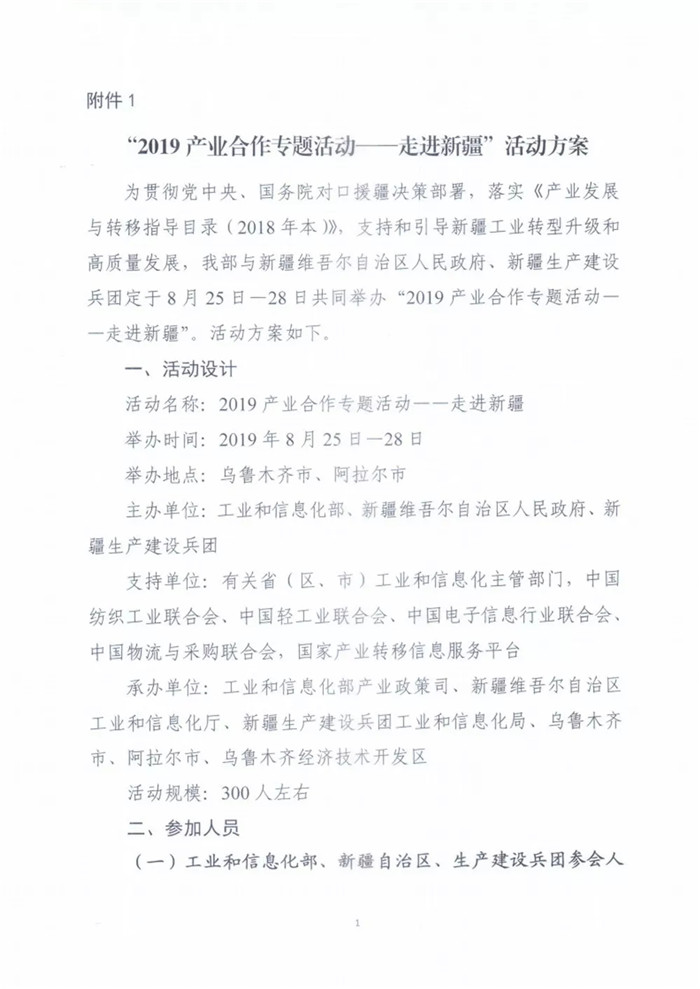 附件 1

“2019 产业合作专题活动——走进新疆”活动方案

为贯彻党中央、国务院对口援疆决策部署，落实《产业发展与转移指导目录（2018 年本）》，支持和引导新疆工业转型升级和高质量发展，我部与新疆维吾尔自治区人民政府、新疆生产建设兵团定于 8 月 25 日—28 日共同举办“2019 产业合作专题活动——走进新疆”。活动方案如下。

一、活动设计

活动名称：2019 产业合作专题活动——走进新疆

举办时间：2019 年 8 月 25 日—28 日

举办地点：乌鲁木齐市、阿拉尔市

主办单位：工业和信息化部、新疆维吾尔自治区人民政府、新疆生产建设兵团

支持单位：有关省（区、市）工业和信息化主管部门，中国纺织工业联合会、中国轻工业联合会、中国电子信息行业联合会、中国物流与采购联合会，国家产业转移信息服务平台

承办单位：工业和信息化部产业政策司、新疆维吾尔自治区工业和信息化厅、新疆生产建设兵团工业和信息化局、乌鲁木齐市、阿拉尔市、乌鲁木齐经济技术开发区

活动规模：300 人左右

二、参加人员

（一）工业和信息化部、新疆自治区、生产建设兵团参会人

1